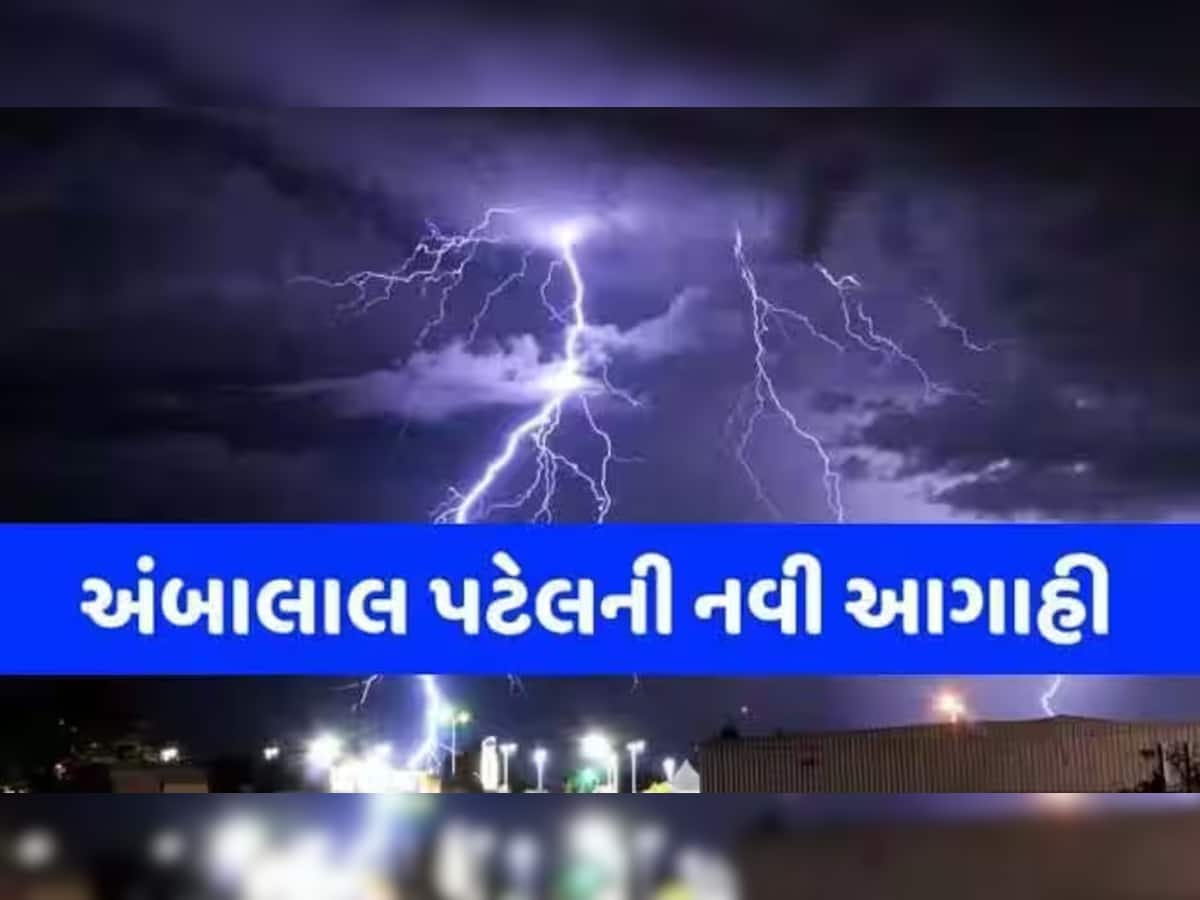 અંબાલાલ પટેલની નવી આગાહી